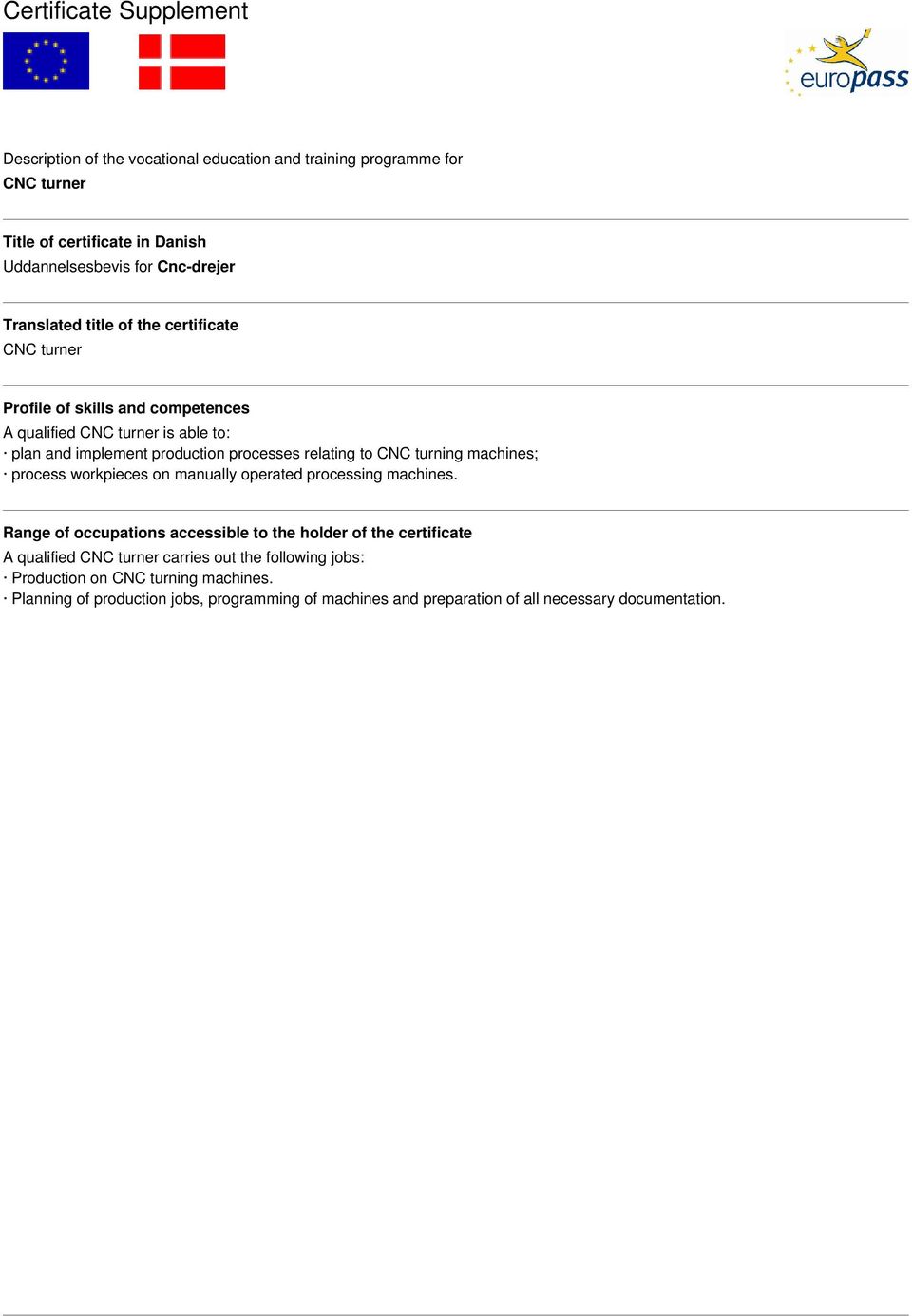 Certificate Supplement

europass

Description of the vocational education and training programme for
CNC turner

Title of certificate in Danish
Uddannelsesbevis for Cnc-drejer

Translated title of the certificate
CNC turner

Profile of skills and competences
A qualified CNC turner is able to:
· plan and implement production processes relating to CNC turning machines;
· process workpieces on manually operated processing machines.

Range of occupations accessible to the holder of the certificate
A qualified CNC turner carries out the following jobs:
· Production on CNC turning machines.
· Planning of production jobs, programming of machines and preparation of all necessary documentation.